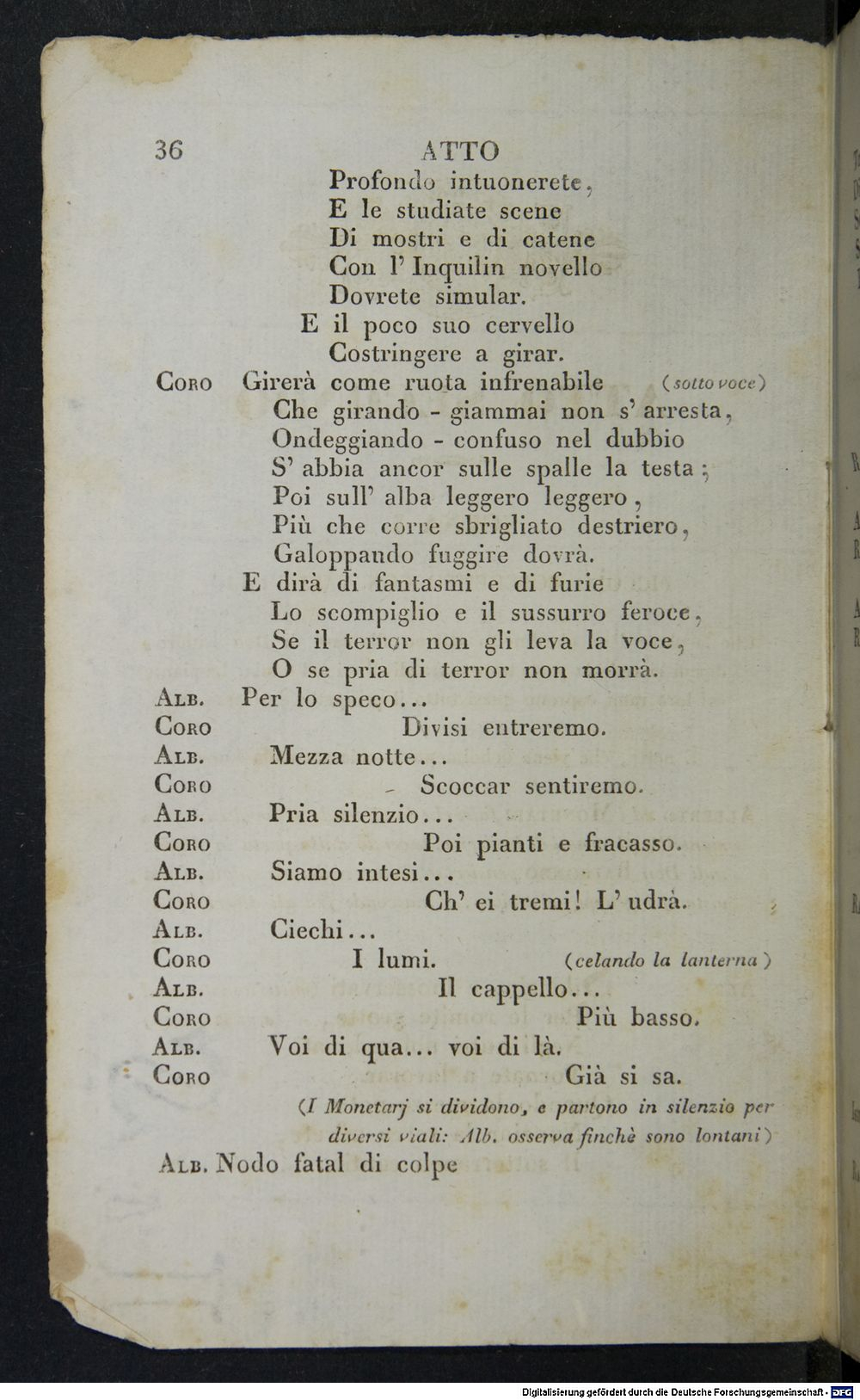 36 ATTO

Profondo intuonerete,
E le studiate scene
Di mostri e di catene
Con l' Inquilin novello
Dovrete simular.
E il poco suo cervello
Costringere a girar.

Coro Girerà come ruota infrenabile (sotto voce)
Che girando - giammai non s' arresta,
Ondeggiando - confuso nel dubbio
S' abbia ancor sulle spalle la testa;
Poi sull' alba leggero leggero,
Più che corre sbrigliato destriero,
Galoppando fuggire dovrà.
E dirà di fantasmi e di furie
Lo scompiglio e il sussurro feroce,
Se il terror non gli leva la voce,
O se pria di terror non morrà.

Alb. Per lo speco...
Coro Divisi entreremo.
Alb. Mezza notte...
Coro Scoccar sentiremo.
Alb. Pria silenzio...
Coro Poi pianti e fracasso.
Alb. Siamo intesi...
Coro Ch' ei tremi! L' udrà.
Alb. Ciechi...
Coro I lumi. (celando la lanterna)
Alb. Il cappello...
Coro Più basso.
Alb. Voi di qua... voi di là.
Coro Già si sa.

(I Monetarj si dividono, e partono in silenzio per diversi viali: Alb. osserva finchè sono lontani)

Alb. Nodo fatal di colpe

Digitalisierung gefördert durch die Deutsche Forschungsgemeinschaft - DFG